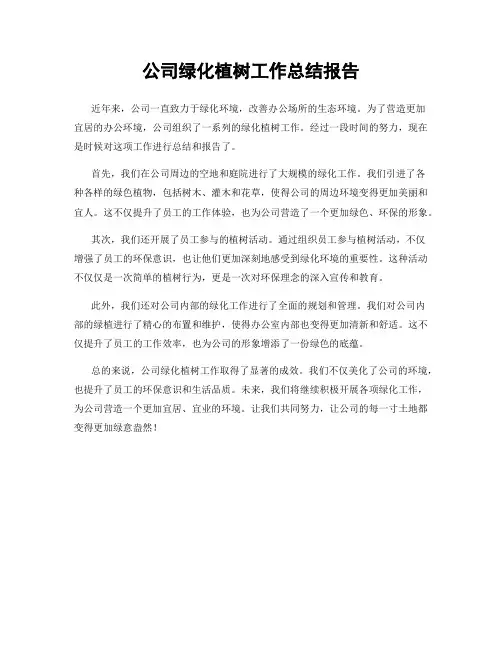 公司绿化植树工作总结报告

近年来，公司一直致力于绿化环境，改善办公场所的生态环境。为了营造更加宜居的办公环境，公司组织了一系列的绿化植树工作。经过一段时间的努力，现在是时候对这项工作进行总结和报告了。

首先，我们在公司周边的空地和庭院进行了大规模的绿化工作。我们引进了各种各样的绿色植物，包括树木、灌木和花草，使得公司的周边环境变得更加美丽和宜人。这不仅提升了员工的工作体验，也为公司营造了一个更加绿色、环保的形象。

其次，我们还开展了员工参与的植树活动。通过组织员工参与植树活动，不仅增强了员工的环保意识，也让他们更加深刻地感受到绿化环境的重要性。这种活动不仅仅是一次简单的植树行为，更是一次对环保理念的深入宣传和教育。

此外，我们还对公司内部的绿化工作进行了全面的规划和管理。我们对公司内部的绿植进行了精心的布置和维护，使得办公室内部也变得更加清新和舒适。这不仅提升了员工的工作效率，也为公司的形象增添了一份绿色的底蕴。

总的来说，公司绿化植树工作取得了显著的成效。我们不仅美化了公司的环境，也提升了员工的环保意识和生活品质。未来，我们将继续积极开展各项绿化工作，为公司营造一个更加宜居、宜业的环境。让我们共同努力，让公司的每一寸土地都变得更加绿意盎然！